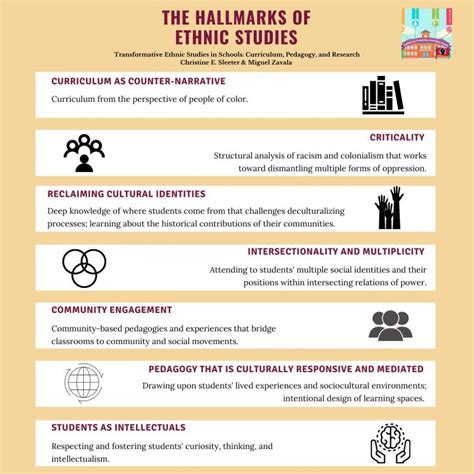 THE HALLMARKS OF ETHNIC STUDIES

Transformative Ethnic Studies in Schools: Curriculum, Pedagogy, and Research
Christine E. Sleeter & Miguel Zavala

CURRICULUM AS COUNTER-NARRATIVE

Curriculum from the perspective of people of color.

CRITICALITY

Structural analysis of racism and colonialism that works toward dismantling multiple forms of oppression.

RECLAIMING CULTURAL IDENTITIES

Deep knowledge of where students come from that challenges deculturalizing processes; learning about the historical contributions of their communities.

INTERSECTIONALITY AND MULTIPLICITY

Attending to students' multiple social identities and their positions within intersecting relations of power.

COMMUNITY ENGAGEMENT

Community-based pedagogies and experiences that bridge classrooms to community and social movements.

PEDAGOGY THAT IS CULTURALLY RESPONSIVE AND MEDIATED

Drawing upon students' lived experiences and sociocultural environments; intentional design of learning spaces.

STUDENTS AS INTELLECTUALS

Respecting and fostering students' curiosity, thinking, and intellectualism.